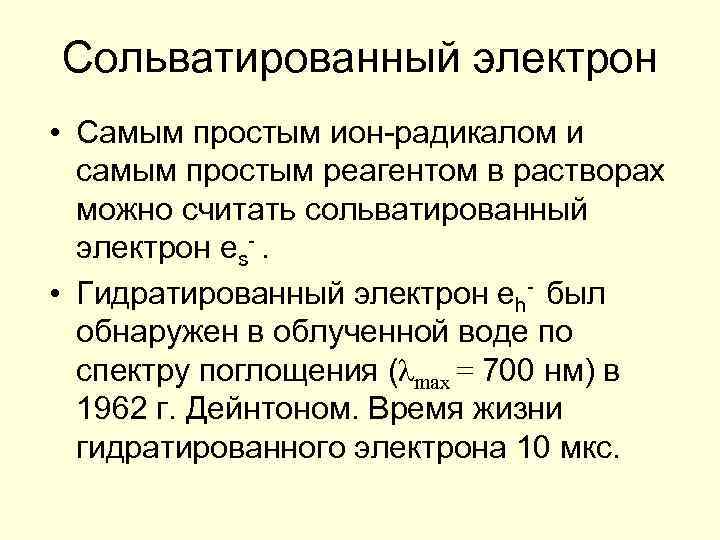 Сольватированный электрон

• Самым простым ион-радикалом и самым простым реагентом в растворах можно считать сольватированный электрон $e_s^-$ .

• Гидратированный электрон $e_h^-$ был обнаружен в облученной воде по спектру поглощения ($\lambda_{max}$ = 700 нм) в 1962 г. Дейнтоном. Время жизни гидратированного электрона 10 мкс.